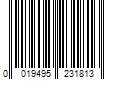 0 019495 231813